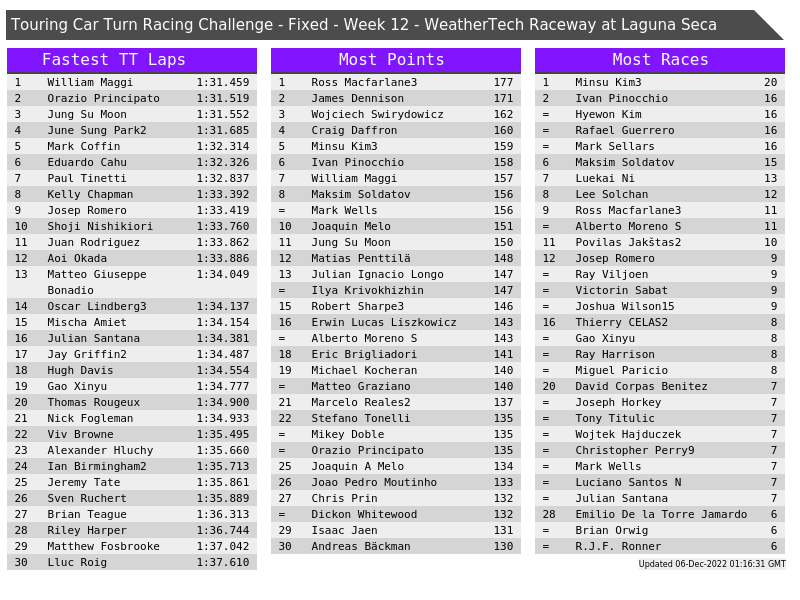 Touring Car Turn Racing Challenge - Fixed - Week 12 - WeatherTech Raceway at Laguna Seca

Fastest TT Laps

| 1 | William Maggi | 1:31.459 |
|---|---|---|
| 2 | Orazio Principato | 1:31.519 |
| 3 | Jung Su Moon | 1:31.552 |
| 4 | June Sung Park2 | 1:31.685 |
| 5 | Mark Coffin | 1:32.314 |
| 6 | Eduardo Cahu | 1:32.326 |
| 7 | Paul Tinetti | 1:32.837 |
| 8 | Kelly Chapman | 1:33.392 |
| 9 | Josep Romero | 1:33.419 |
| 10 | Shoji Nishikiori | 1:33.760 |
| 11 | Juan Rodriguez | 1:33.862 |
| 12 | Aoi Okada | 1:33.886 |
| 13 | Matteo Giuseppe Bonadio | 1:34.049 |
| 14 | Oscar Lindberg3 | 1:34.137 |
| 15 | Mischa Amiet | 1:34.154 |
| 16 | Julian Santana | 1:34.381 |
| 17 | Jay Griffin2 | 1:34.487 |
| 18 | Hugh Davis | 1:34.554 |
| 19 | Gao Xinyu | 1:34.777 |
| 20 | Thomas Rougeux | 1:34.900 |
| 21 | Nick Fogleman | 1:34.933 |
| 22 | Viv Browne | 1:35.495 |
| 23 | Alexander Hluchy | 1:35.660 |
| 24 | Ian Birmingham2 | 1:35.713 |
| 25 | Jeremy Tate | 1:35.861 |
| 26 | Sven Ruchert | 1:35.889 |
| 27 | Brian Teague | 1:36.313 |
| 28 | Riley Harper | 1:36.744 |
| 29 | Matthew Fosbrooke | 1:37.042 |
| 30 | Lluc Roig | 1:37.610 |

Most Points

| 1 | Ross Macfarlane3 | 177 |
|---|---|---|
| 2 | James Dennison | 171 |
| 3 | Wojciech Swirydowicz | 162 |
| 4 | Craig Daffron | 160 |
| 5 | Minsu Kim3 | 159 |
| 6 | Ivan Pinocchio | 158 |
| 7 | William Maggi | 157 |
| 8 | Maksim Soldatov | 156 |
| = | Mark Wells | 156 |
| 10 | Joaquin Melo | 151 |
| 11 | Jung Su Moon | 150 |
| 12 | Matias Penttilä | 148 |
| 13 | Julian Ignacio Longo | 147 |
| = | Ilya Krivokhizhin | 147 |
| 15 | Robert Sharpe3 | 146 |
| 16 | Erwin Lucas Liszkowicz | 143 |
| = | Alberto Moreno S | 143 |
| 18 | Eric Brigliadori | 141 |
| 19 | Michael Kocheran | 140 |
| = | Matteo Graziano | 140 |
| 21 | Marcelo Reales2 | 137 |
| 22 | Stefano Tonelli | 135 |
| = | Mikey Doble | 135 |
| = | Orazio Principato | 135 |
| 25 | Joaquin A Melo | 134 |
| 26 | Joao Pedro Moutinho | 133 |
| 27 | Chris Prin | 132 |
| = | Dickon Whitewood | 132 |
| 29 | Isaac Jaen | 131 |
| 30 | Andreas Bäckman | 130 |

Most Races

| 1 | Minsu Kim3 | 20 |
|---|---|---|
| 2 | Ivan Pinocchio | 16 |
| = | Hyewon Kim | 16 |
| = | Rafael Guerrero | 16 |
| = | Mark Sellars | 16 |
| 6 | Maksim Soldatov | 15 |
| 7 | Luekai Ni | 13 |
| 8 | Lee Solchan | 12 |
| 9 | Ross Macfarlane3 | 11 |
| = | Alberto Moreno S | 11 |
| 11 | Povilas Jakštas2 | 10 |
| 12 | Josep Romero | 9 |
| = | Ray Viljoen | 9 |
| = | Victorin Sabat | 9 |
| = | Joshua Wilson15 | 9 |
| 16 | Thierry CELAS2 | 8 |
| = | Gao Xinyu | 8 |
| = | Ray Harrison | 8 |
| = | Miguel Paricio | 8 |
| 20 | David Corpas Benitez | 7 |
| = | Joseph Horkey | 7 |
| = | Tony Titulic | 7 |
| = | Wojtek Hajduczek | 7 |
| = | Christopher Perry9 | 7 |
| = | Mark Wells | 7 |
| = | Luciano Santos N | 7 |
| = | Julian Santana | 7 |
| 28 | Emilio De la Torre Jamardo | 6 |
| = | Brian Orwig | 6 |
| = | R.J.F. Ronner | 6 |

Updated 06-Dec-2022 01:16:31 GMT